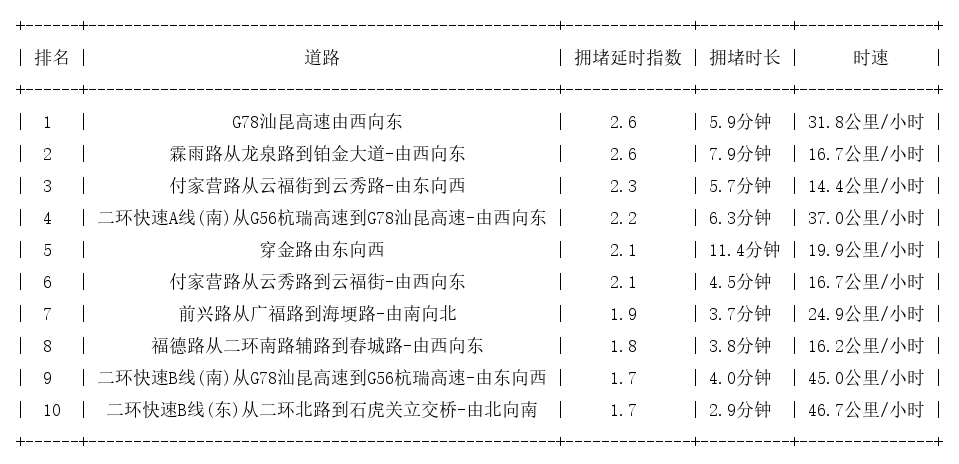 | 排名 | 道路 | 拥堵延时指数 | 拥堵时长 | 时速 |
|---|---|---|---|---|
| 1 | G78汕昆高速由西向东 | 2.6 | 5.9分钟 | 31.8公里/小时 |
| 2 | 霖雨路从龙泉路到铂金大道-由西向东 | 2.6 | 7.9分钟 | 16.7公里/小时 |
| 3 | 付家营路从云福街到云秀路-由东向西 | 2.3 | 5.7分钟 | 14.4公里/小时 |
| 4 | 二环快速A线(南)从G56杭瑞高速到G78汕昆高速-由西向东 | 2.2 | 6.3分钟 | 37.0公里/小时 |
| 5 | 穿金路由东向西 | 2.1 | 11.4分钟 | 19.9公里/小时 |
| 6 | 付家营路从云秀路到云福街-由西向东 | 2.1 | 4.5分钟 | 16.7公里/小时 |
| 7 | 前兴路从广福路到海埂路-由南向北 | 1.9 | 3.7分钟 | 24.9公里/小时 |
| 8 | 福德路从二环南路辅路到春城路-由西向东 | 1.8 | 3.8分钟 | 16.2公里/小时 |
| 9 | 二环快速B线(南)从G78汕昆高速到G56杭瑞高速-由东向西 | 1.7 | 4.0分钟 | 45.0公里/小时 |
| 10 | 二环快速B线(东)从二环北路到石虎关立交桥-由北向南 | 1.7 | 2.9分钟 | 46.7公里/小时 |